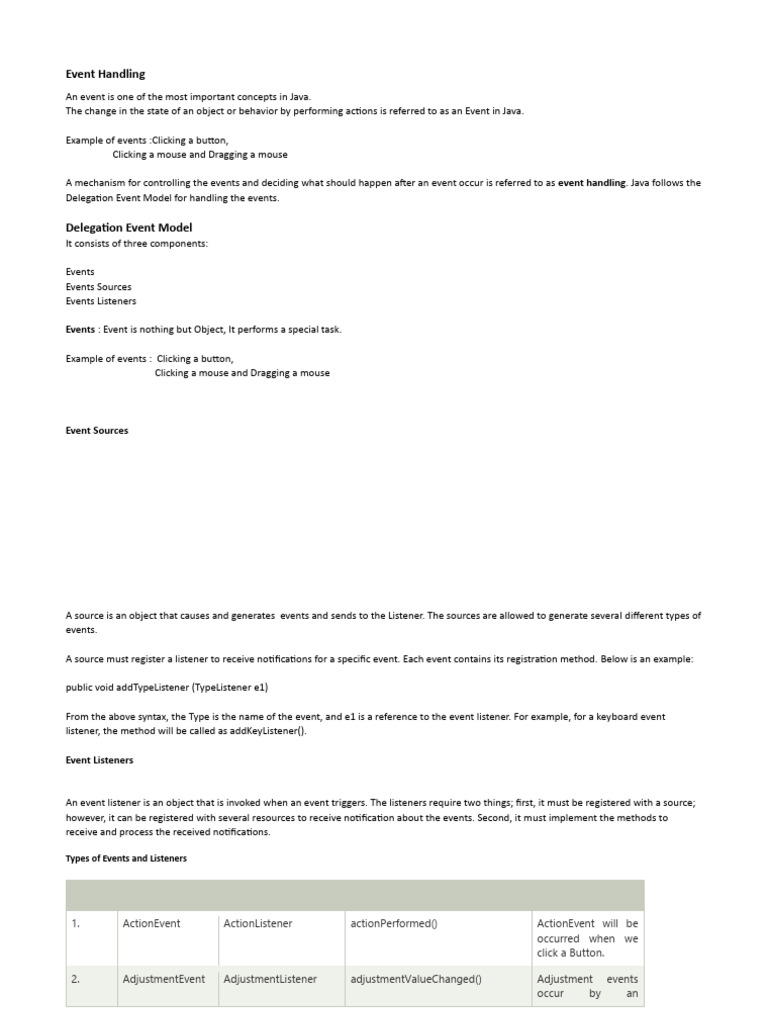 Event Handling

An event is one of the most important concepts in Java.
The change in the state of an object or behavior by performing actions is referred to as an Event in Java.

Example of events :Clicking a button,
Clicking a mouse and Dragging a mouse

A mechanism for controlling the events and deciding what should happen after an event occur is referred to as event handling. Java follows the Delegation Event Model for handling the events.

Delegation Event Model
It consists of three components:

Events
Events Sources
Events Listeners

Events : Event is nothing but Object, It performs a special task.

Example of events : Clicking a button,
Clicking a mouse and Dragging a mouse

Event Sources

A source is an object that causes and generates events and sends to the Listener. The sources are allowed to generate several different types of events.

A source must register a listener to receive notifications for a specific event. Each event contains its registration method. Below is an example:

public void addTypeListener (TypeListener e1)

From the above syntax, the Type is the name of the event, and e1 is a reference to the event listener. For example, for a keyboard event listener, the method will be called as addKeyListener().

Event Listeners

An event listener is an object that is invoked when an event triggers. The listeners require two things; first, it must be registered with a source; however, it can be registered with several resources to receive notification about the events. Second, it must implement the methods to receive and process the received notifications.

Types of Events and Listeners

| | | | | |
|---|---|---|---|---|
| 1. | ActionEvent | ActionListener | actionPerformed() | ActionEvent will be occurred when we click a Button. |
| 2. | AdjustmentEvent | AdjustmentListener | adjustmentValueChanged() | Adjustment events occur by an |